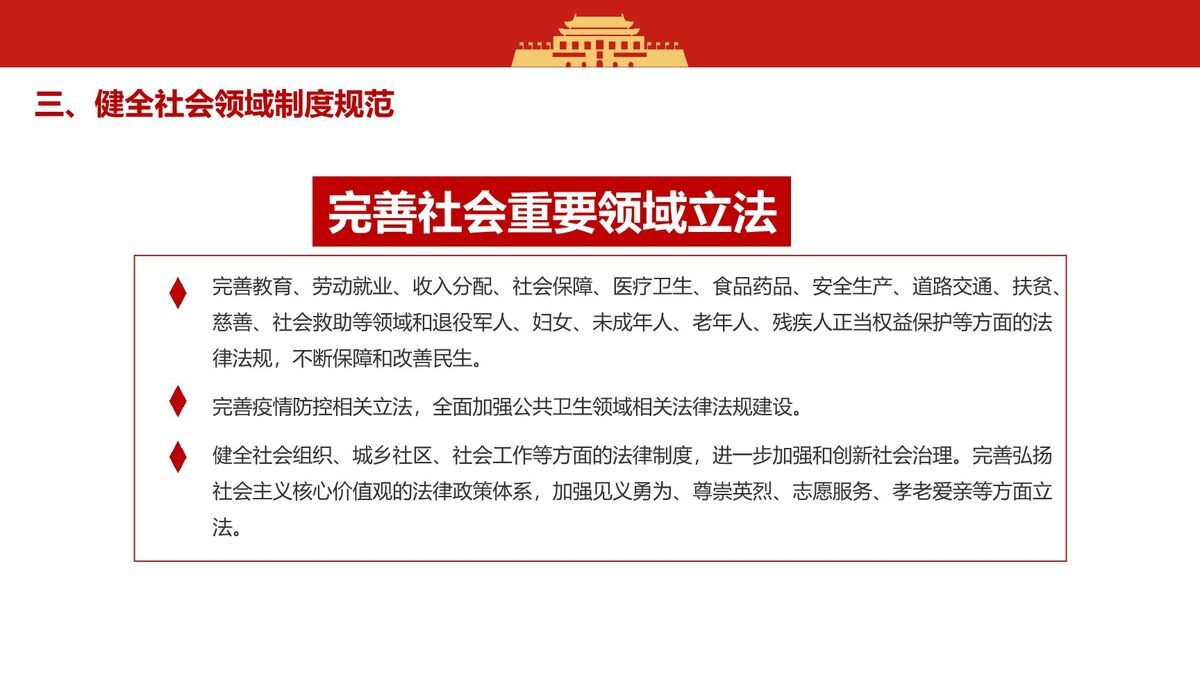 三、健全社会领域制度规范

完善社会重要领域立法

完善教育、劳动就业、收入分配、社会保障、医疗卫生、食品药品、安全生产、道路交通、扶贫、慈善、社会救助等领域和退役军人、妇女、未成年人、老年人、残疾人正当权益保护等方面的法律法规，不断保障和改善民生。

完善疫情防控相关立法，全面加强公共卫生领域相关法律法规建设。

健全社会组织、城乡社区、社会工作等方面的法律制度，进一步加强和创新社会治理。完善弘扬社会主义核心价值观的法律政策体系，加强见义勇为、尊崇英烈、志愿服务、孝老爱亲等方面立法。